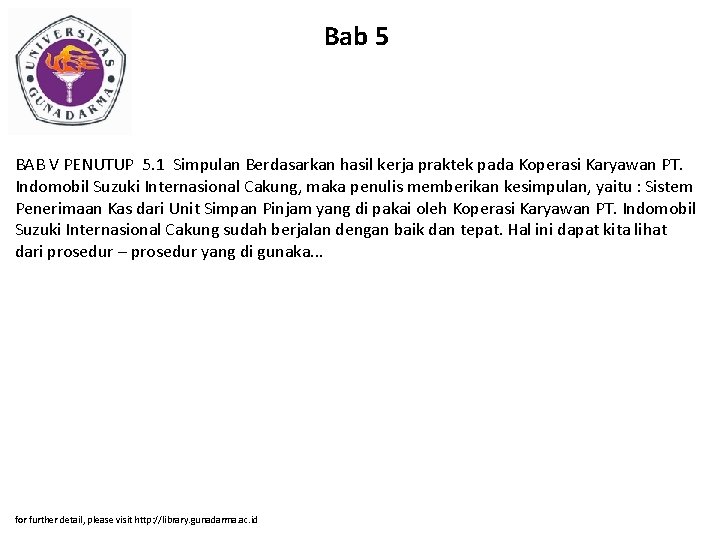 UNIVERSITAS GUNADARMA

Bab 5

BAB V PENUTUP 5.1 Simpulan Berdasarkan hasil kerja praktek pada Koperasi Karyawan PT. Indomobil Suzuki Internasional Cakung, maka penulis memberikan kesimpulan, yaitu : Sistem Penerimaan Kas dari Unit Simpan Pinjam yang di pakai oleh Koperasi Karyawan PT. Indomobil Suzuki Internasional Cakung sudah berjalan dengan baik dan tepat. Hal ini dapat kita lihat dari prosedur – prosedur yang di gunaka...

for further detail, please visit http://library.gunadarma.ac.id